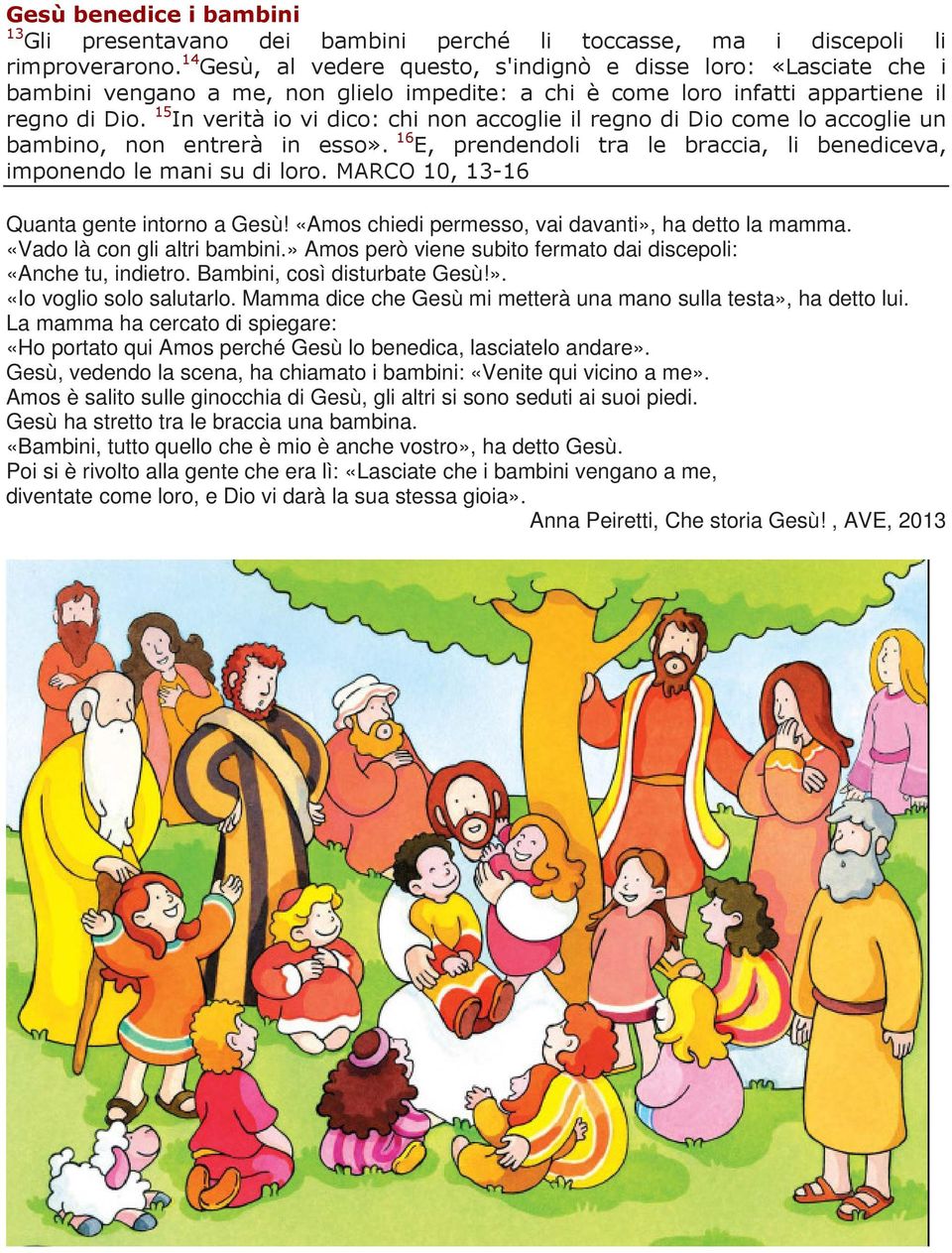 Gesù benedice i bambini
$^{13}$Gli presentavano dei bambini perché li toccasse, ma i discepoli li rimproverarono. $^{14}$Gesù, al vedere questo, s'indignò e disse loro: «Lasciate che i bambini vengano a me, non glielo impedite: a chi è come loro infatti appartiene il regno di Dio. $^{15}$In verità io vi dico: chi non accoglie il regno di Dio come lo accoglie un bambino, non entrerà in esso». $^{16}$E, prendendoli tra le braccia, li benediceva, imponendo le mani su di loro. MARCO 10, 13-16

Quanta gente intorno a Gesù! «Amos chiedi permesso, vai davanti», ha detto la mamma.
«Vado là con gli altri bambini.» Amos però viene subito fermato dai discepoli:
«Anche tu, indietro. Bambini, così disturbate Gesù!».
«Io voglio solo salutarlo. Mamma dice che Gesù mi metterà una mano sulla testa», ha detto lui.
La mamma ha cercato di spiegare:
«Ho portato qui Amos perché Gesù lo benedica, lasciatelo andare».
Gesù, vedendo la scena, ha chiamato i bambini: «Venite qui vicino a me».
Amos è salito sulle ginocchia di Gesù, gli altri si sono seduti ai suoi piedi.
Gesù ha stretto tra le braccia una bambina.
«Bambini, tutto quello che è mio è anche vostro», ha detto Gesù.
Poi si è rivolto alla gente che era lì: «Lasciate che i bambini vengano a me, diventate come loro, e Dio vi darà la sua stessa gioia».
Anna Peiretti, Che storia Gesù! , AVE, 2013